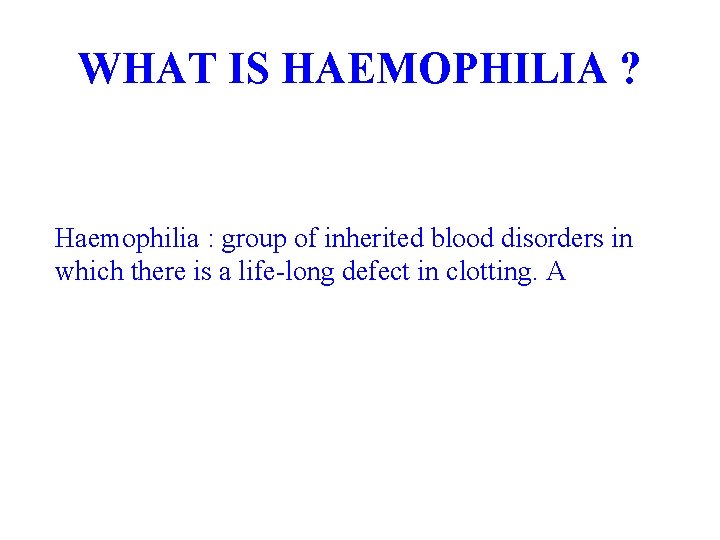 WHAT IS HAEMOPHILIA ?

Haemophilia : group of inherited blood disorders in which there is a life-long defect in clotting. A